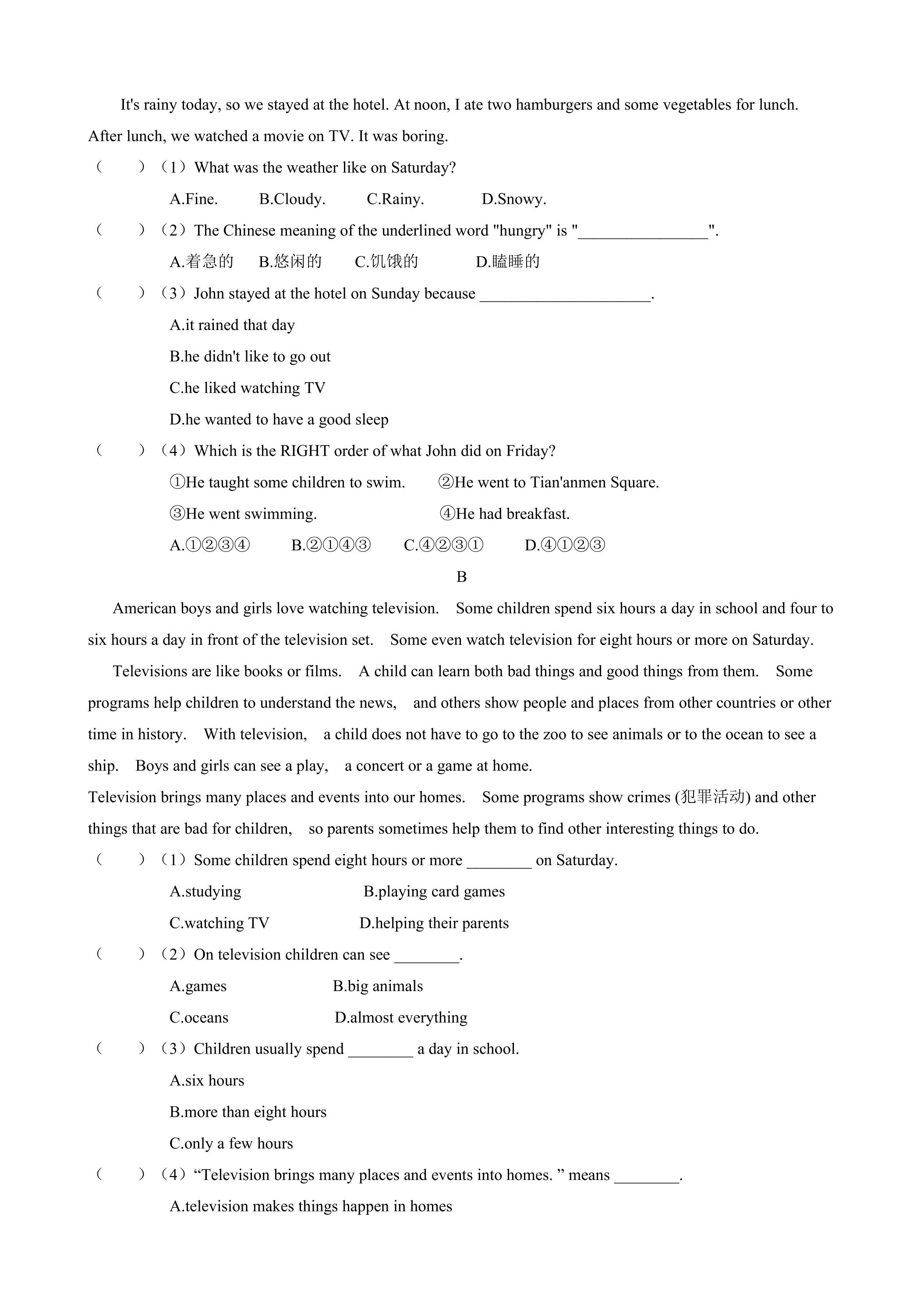 It's rainy today, so we stayed at the hotel. At noon, I ate two hamburgers and some vegetables for lunch. After lunch, we watched a movie on TV. It was boring.

（　　）（1）What was the weather like on Saturday?

A.Fine.　B.Cloudy.　C.Rainy.　D.Snowy.

（　　）（2）The Chinese meaning of the underlined word "hungry" is "____".

A.着急的　B.悠闲的　C.饥饿的　D.瞌睡的

（　　）（3）John stayed at the hotel on Sunday because ____.

A.it rained that day

B.he didn't like to go out

C.he liked watching TV

D.he wanted to have a good sleep

（　　）（4）Which is the RIGHT order of what John did on Friday?

①He taught some children to swim.　②He went to Tian'anmen Square.

③He went swimming.　④He had breakfast.

A.①②③④　B.②①④③　C.④②③①　D.④①②③

B

American boys and girls love watching television. Some children spend six hours a day in school and four to six hours a day in front of the television set. Some even watch television for eight hours or more on Saturday.

Televisions are like books or films. A child can learn both bad things and good things from them. Some programs help children to understand the news, and others show people and places from other countries or other time in history. With television, a child does not have to go to the zoo to see animals or to the ocean to see a ship. Boys and girls can see a play, a concert or a game at home.

Television brings many places and events into our homes. Some programs show crimes (犯罪活动) and other things that are bad for children, so parents sometimes help them to find other interesting things to do.

（　　）（1）Some children spend eight hours or more ____ on Saturday.

A.studying　B.playing card games

C.watching TV　D.helping their parents

（　　）（2）On television children can see ____.

A.games　B.big animals

C.oceans　D.almost everything

（　　）（3）Children usually spend ____ a day in school.

A.six hours

B.more than eight hours

C.only a few hours

（　　）（4）"Television brings many places and events into homes. " means ____.

A.television makes things happen in homes